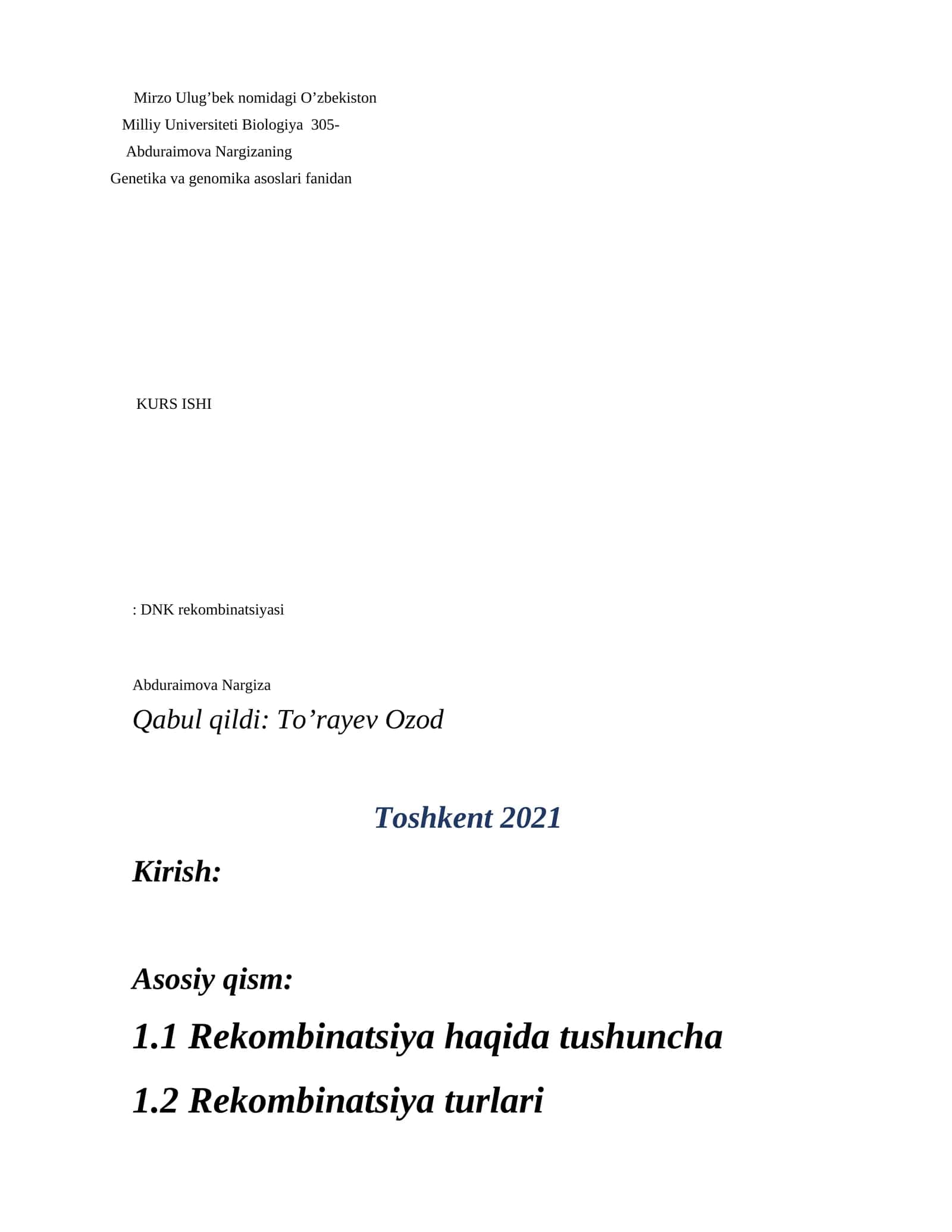 Mirzo Ulug’bek nomidagi O’zbekiston
Milliy Universiteti Biologiya 305-
Abduraimova Nargizaning
Genetika va genomika asoslari fanidan

KURS ISHI

: DNK rekombinatsiyasi

Abduraimova Nargiza
Qabul qildi: To’rayev Ozod

Toshkent 2021

Kirish:

Asosiy qism:

1.1 Rekombinatsiya haqida tushuncha

1.2 Rekombinatsiya turlari